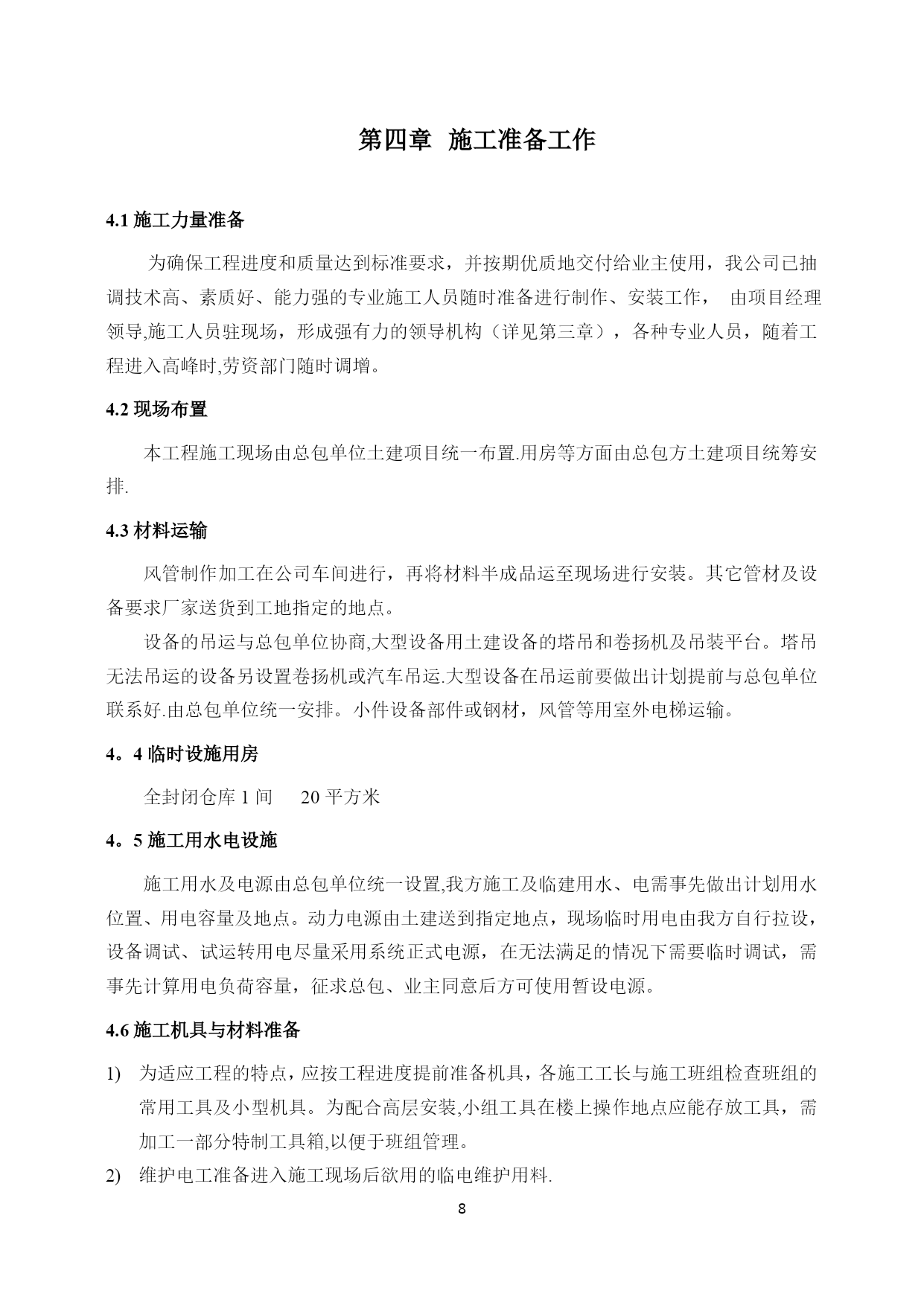 第四章 施工准备工作

4.1 施工力量准备

为确保工程进度和质量达到标准要求，并按期优质地交付给业主使用，我公司已抽调技术高、素质好、能力强的专业施工人员随时准备进行制作、安装工作， 由项目经理领导,施工人员驻现场，形成强有力的领导机构（详见第三章），各种专业人员，随着工程进入高峰时,劳资部门随时调增。

4.2 现场布置

本工程施工现场由总包单位土建项目统一布置.用房等方面由总包方土建项目统筹安排.

4.3 材料运输

风管制作加工在公司车间进行，再将材料半成品运至现场进行安装。其它管材及设备要求厂家送货到工地指定的地点。

设备的吊运与总包单位协商,大型设备用土建设备的塔吊和卷扬机及吊装平台。塔吊无法吊运的设备另设置卷扬机或汽车吊运.大型设备在吊运前要做出计划提前与总包单位联系好.由总包单位统一安排。小件设备部件或钢材，风管等用室外电梯运输。

4。4 临时设施用房

全封闭仓库 1 间 20 平方米

4。5 施工用水电设施

施工用水及电源由总包单位统一设置,我方施工及临建用水、电需事先做出计划用水位置、用电容量及地点。动力电源由土建送到指定地点，现场临时用电由我方自行拉设，设备调试、试运转用电尽量采用系统正式电源，在无法满足的情况下需要临时调试，需事先计算用电负荷容量，征求总包、业主同意后方可使用暂设电源。

4.6 施工机具与材料准备

1) 为适应工程的特点，应按工程进度提前准备机具，各施工工长与施工班组检查班组的常用工具及小型机具。为配合高层安装,小组工具在楼上操作地点应能存放工具，需加工一部分特制工具箱,以便于班组管理。

2) 维护电工准备进入施工现场后欲用的临电维护用料.

8